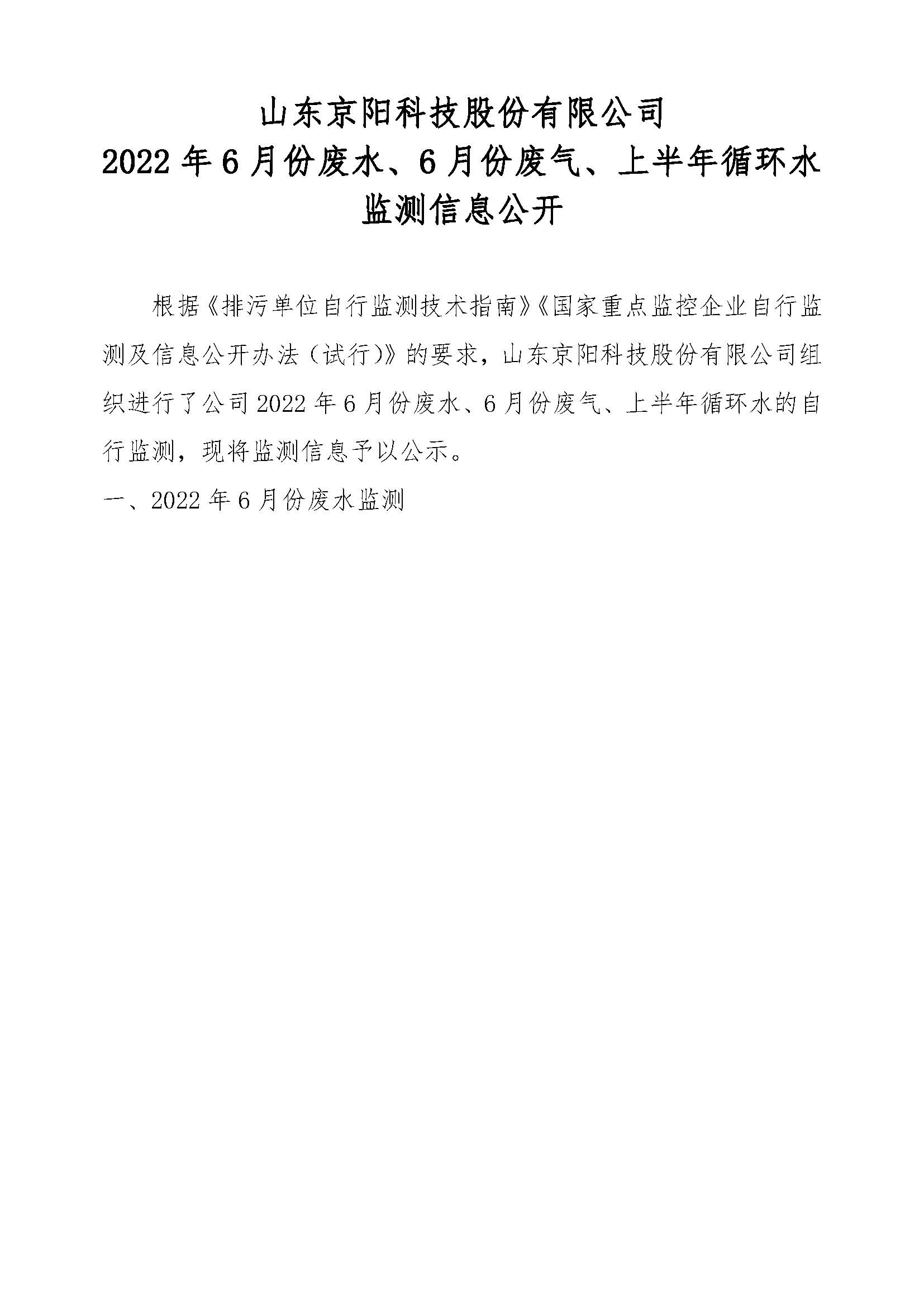 山东京阳科技股份有限公司
2022 年 6 月份废水、6 月份废气、上半年循环水
监测信息公开

根据《排污单位自行监测技术指南》《国家重点监控企业自行监测及信息公开办法（试行)》的要求，山东京阳科技股份有限公司组织进行了公司 2022 年 6 月份废水、6 月份废气、上半年循环水的自行监测，现将监测信息予以公示。

一、2022 年 6 月份废水监测